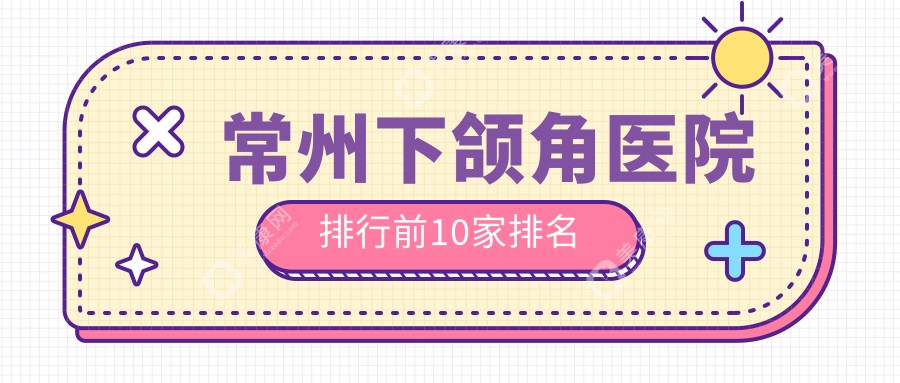 常州下颌角医院

排行前10家排名